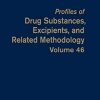 Profiles of
Drug Substances,
Excipients, and
Related Methodology
Volume 46